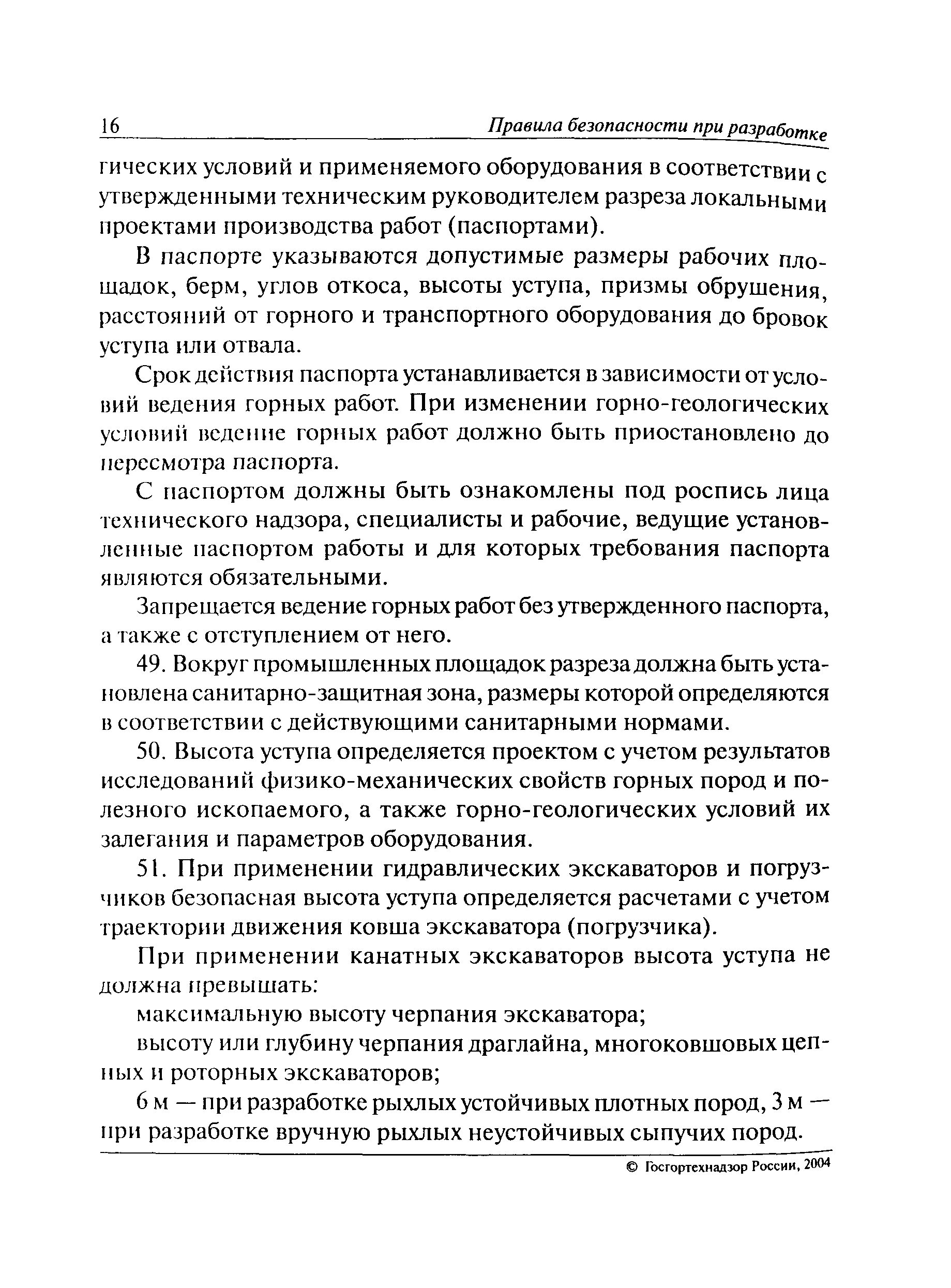 16 Правила безопасности при разработке

гических условий и применяемого оборудования в соответствии с утвержденными техническим руководителем разреза локальными проектами производства работ (паспортами).

В паспорте указываются допустимые размеры рабочих площадок, берм, углов откоса, высоты уступа, призмы обрушения, расстояний от горного и транспортного оборудования до бровок уступа или отвала.

Срок действия паспорта устанавливается в зависимости от условий ведения горных работ. При изменении горно-геологических условий ведение горных работ должно быть приостановлено до пересмотра паспорта.

С паспортом должны быть ознакомлены под роспись лица технического надзора, специалисты и рабочие, ведущие установленные паспортом работы и для которых требования паспорта являются обязательными.

Запрещается ведение горных работ без утвержденного паспорта, а также с отступлением от него.

49. Вокруг промышленных площадок разреза должна быть установлена санитарно-защитная зона, размеры которой определяются в соответствии с действующими санитарными нормами.

50. Высота уступа определяется проектом с учетом результатов исследований физико-механических свойств горных пород и полезного ископаемого, а также горно-геологических условий их залегания и параметров оборудования.

51. При применении гидравлических экскаваторов и погрузчиков безопасная высота уступа определяется расчетами с учетом траектории движения ковша экскаватора (погрузчика).

При применении канатных экскаваторов высота уступа не должна превышать:

максимальную высоту черпания экскаватора;

высоту или глубину черпания драглайна, многоковшовых цепных и роторных экскаваторов;

6 м — при разработке рыхлых устойчивых плотных пород, 3 м — при разработке вручную рыхлых неустойчивых сыпучих пород.

© Госгортехнадзор России, 2004